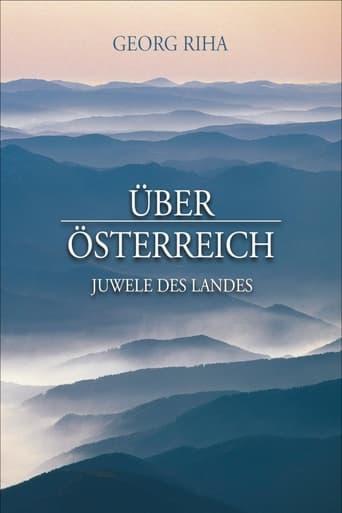 GEORG RIHA

ÜBER
ÖSTERREICH

JUWELE DES LANDES